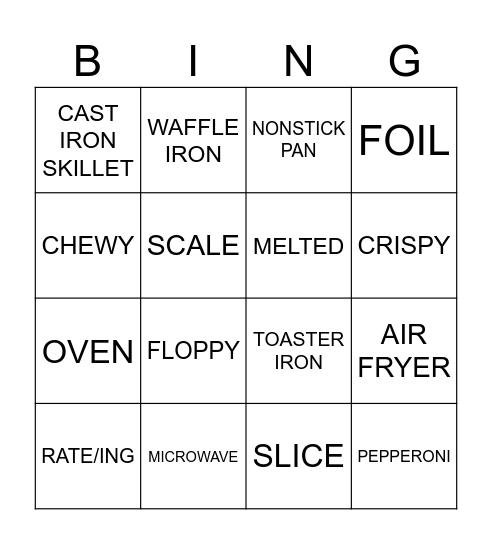 | B | I | N | G |
|---|---|---|---|
| CAST IRON SKILLET | WAFFLE IRON | NONSTICK PAN | FOIL |
| CHEWY | SCALE | MELTED | CRISPY |
| OVEN | FLOPPY | TOASTER IRON | AIR FRYER |
| RATE/ING | MICROWAVE | SLICE | PEPPERONI |